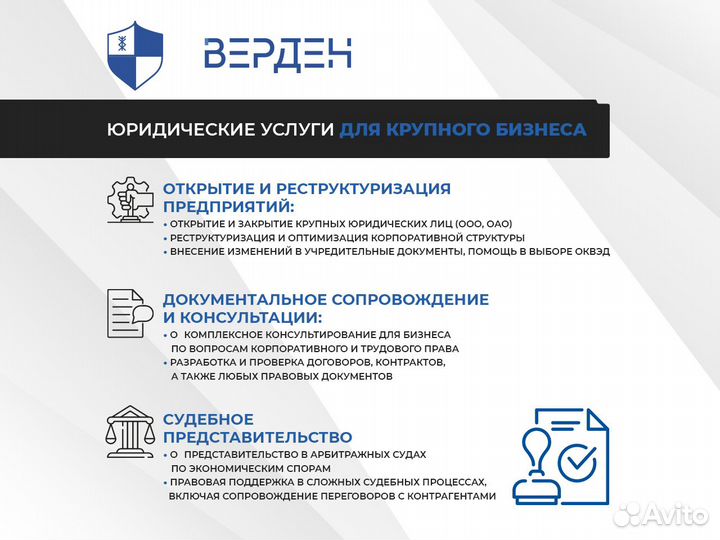 ВЕРДЕН

ЮРИДИЧЕСКИЕ УСЛУГИ ДЛЯ КРУПНОГО БИЗНЕСА

ОТКРЫТИЕ И РЕСТРУКТУРИЗАЦИЯ ПРЕДПРИЯТИЙ:

• ОТКРЫТИЕ И ЗАКРЫТИЕ КРУПНЫХ ЮРИДИЧЕСКИХ ЛИЦ (ООО, ОАО)
• РЕСТРУКТУРИЗАЦИЯ И ОПТИМИЗАЦИЯ КОРПОРАТИВНОЙ СТРУКТУРЫ
• ВНЕСЕНИЕ ИЗМЕНЕНИЙ В УЧРЕДИТЕЛЬНЫЕ ДОКУМЕНТЫ, ПОМОЩЬ В ВЫБОРЕ ОКВЭД

ДОКУМЕНТАЛЬНОЕ СОПРОВОЖДЕНИЕ И КОНСУЛЬТАЦИИ:

• О КОМПЛЕКСНОЕ КОНСУЛЬТИРОВАНИЕ ДЛЯ БИЗНЕСА ПО ВОПРОСАМ КОРПОРАТИВНОГО И ТРУДОВОГО ПРАВА
• РАЗРАБОТКА И ПРОВЕРКА ДОГОВОРОВ, КОНТРАКТОВ, А ТАКЖЕ ЛЮБЫХ ПРАВОВЫХ ДОКУМЕНТОВ

СУДЕБНОЕ ПРЕДСТАВИТЕЛЬСТВО

• О ПРЕДСТАВИТЕЛЬСТВО В АРБИТРАЖНЫХ СУДАХ ПО ЭКОНОМИЧЕСКИМ СПОРАМ
• ПРАВОВАЯ ПОДДЕРЖКА В СЛОЖНЫХ СУДЕБНЫХ ПРОЦЕССАХ, ВКЛЮЧАЯ СОПРОВОЖДЕНИЕ ПЕРЕГОВОРОВ С КОНТРАГЕНТАМИ

Avito